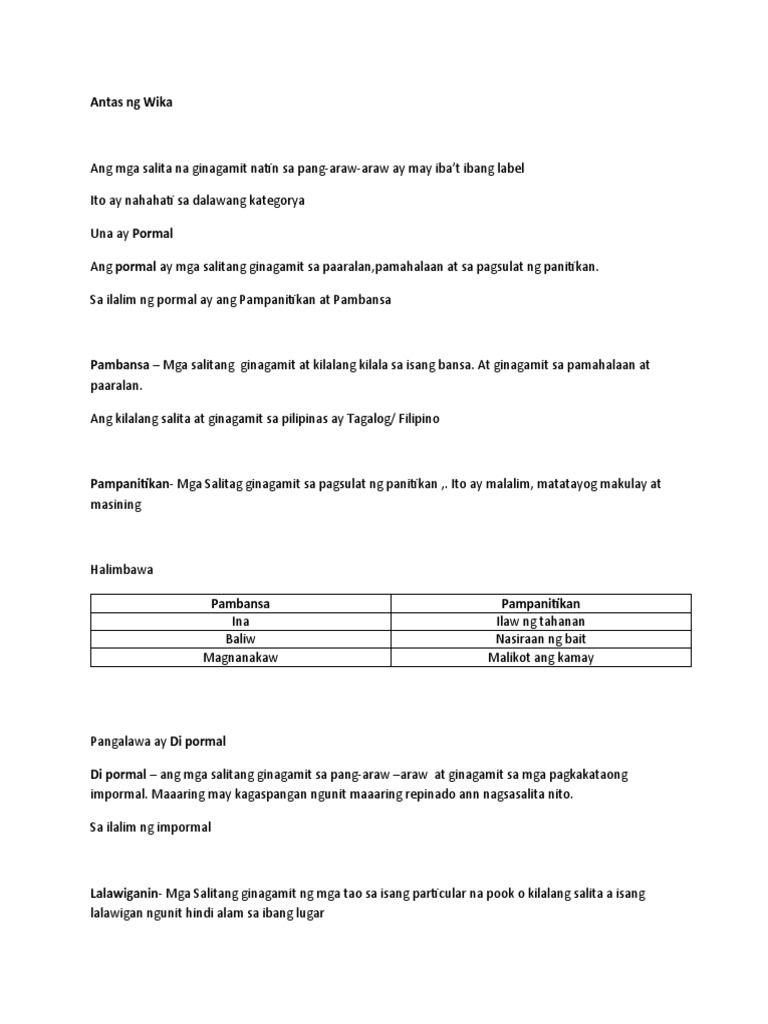 Antas ng Wika

Ang mga salita na ginagamit natin sa pang-araw-araw ay may iba't ibang label

Ito ay nahahati sa dalawang kategorya

Una ay Pormal

Ang pormal ay mga salitang ginagamit sa paaralan,pamahalaan at sa pagsulat ng panitikan.

Sa ilalim ng pormal ay ang Pampanitikan at Pambansa

Pambansa – Mga salitang ginagamit at kilalang kilala sa isang bansa. At ginagamit sa pamahalaan at paaralan.

Ang kilalang salita at ginagamit sa pilipinas ay Tagalog/ Filipino

Pampanitikan- Mga Salitag ginagamit sa pagsulat ng panitikan ,. Ito ay malalim, matatayog makulay at masining

Halimbawa

| Pambansa | Pampanitikan |
|---|---|
| Ina | Ilaw ng tahanan |
| Baliw | Nasiraan ng bait |
| Magnanakaw | Malikot ang kamay |

Pangalawa ay Di pormal

Di pormal – ang mga salitang ginagamit sa pang-araw –araw at ginagamit sa mga pagkakataong impormal. Maaaring may kagaspangan ngunit maaaring repinado ann nagsasalita nito.

Sa ilalim ng impormal

Lalawiganin- Mga Salitang ginagamit ng mga tao sa isang particular na pook o kilalang salita a isang lalawigan ngunit hindi alam sa ibang lugar